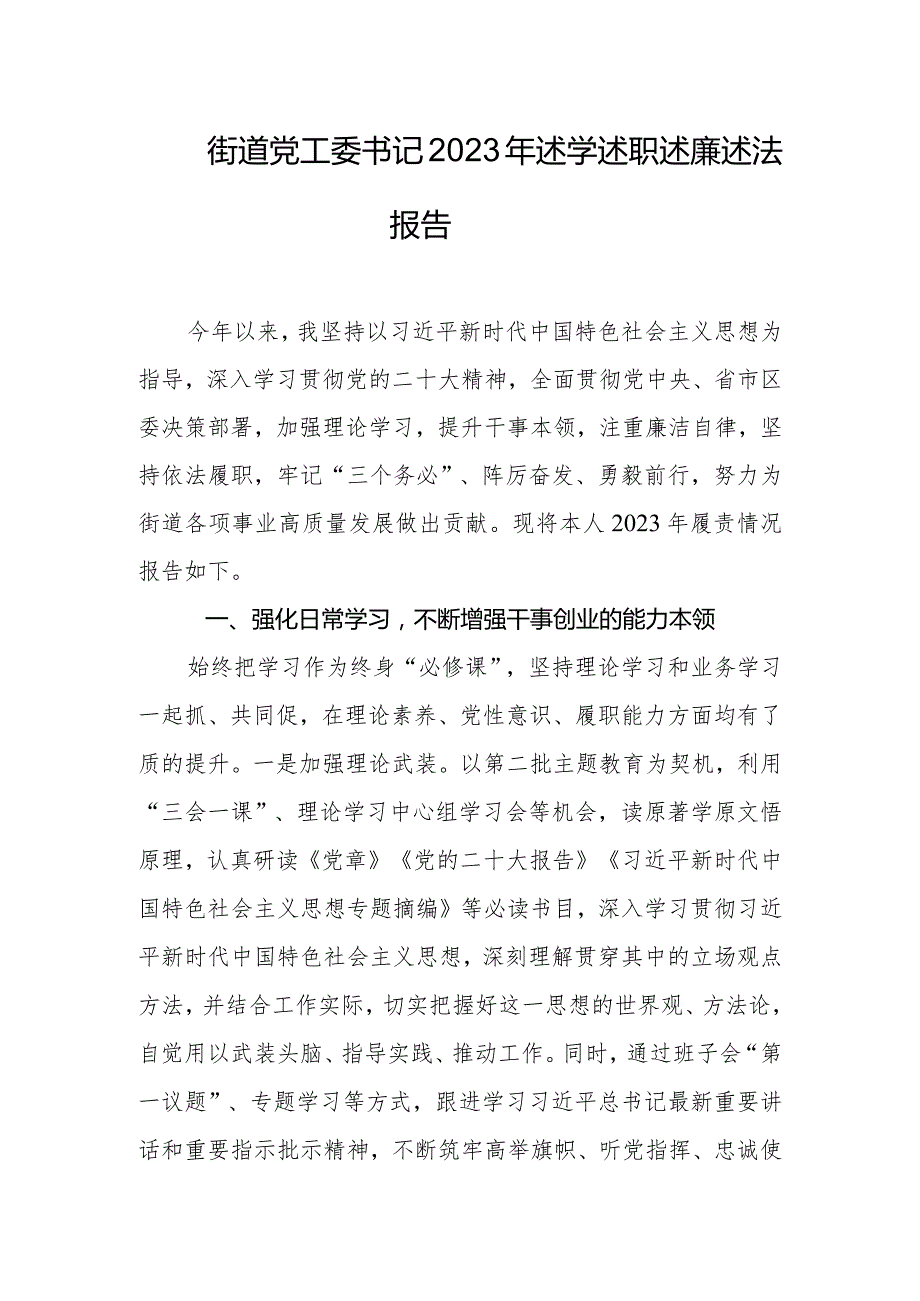 街道党工委书记2023年述学述职述廉述法报告

今年以来，我坚持以习近平新时代中国特色社会主义思想为指导，深入学习贯彻党的二十大精神，全面贯彻党中央、省市区委决策部署，加强理论学习，提升干事本领，注重廉洁自律，坚持依法履职，牢记“三个务必”、阵厉奋发、勇毅前行，努力为街道各项事业高质量发展做出贡献。现将本人2023年履责情况报告如下。

一、强化日常学习，不断增强干事创业的能力本领

始终把学习作为终身“必修课”，坚持理论学习和业务学习一起抓、共同促，在理论素养、党性意识、履职能力方面均有了质的提升。一是加强理论武装。以第二批主题教育为契机，利用“三会一课”、理论学习中心组学习会等机会，读原著学原文悟原理，认真研读《党章》《党的二十大报告》《习近平新时代中国特色社会主义思想专题摘编》等必读书目，深入学习贯彻习近平新时代中国特色社会主义思想，深刻理解贯穿其中的立场观点方法，并结合工作实际，切实把握好这一思想的世界观、方法论，自觉用以武装头脑、指导实践、推动工作。同时，通过班子会“第一议题”、专题学习等方式，跟进学习习近平总书记最新重要讲话和重要指示批示精神，不断筑牢高举旗帜、听党指挥、忠诚使